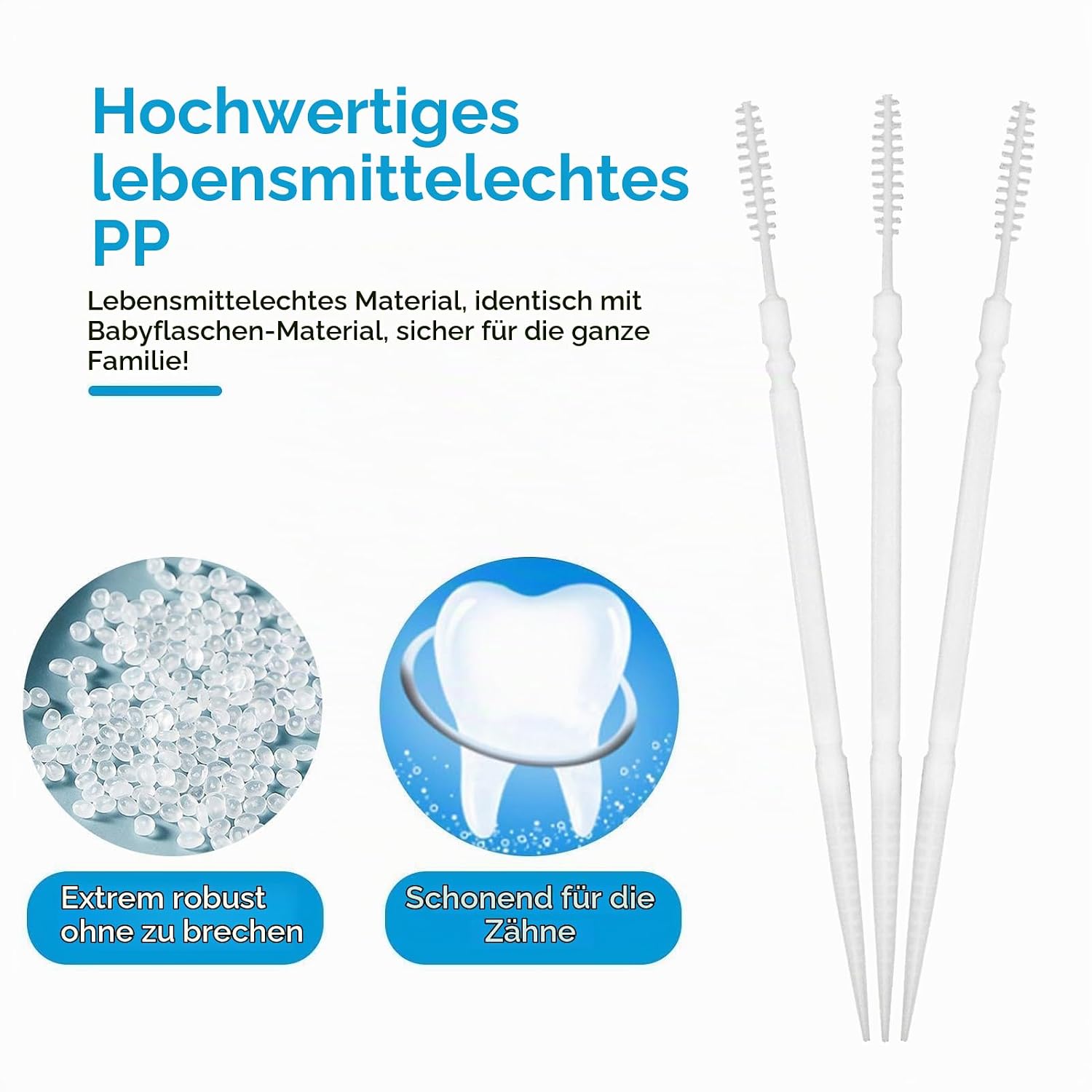 Hochwertiges lebensmittelechtes PP

Lebensmittelechtes Material, identisch mit Babyflaschen-Material, sicher für die ganze Familie!

Extrem robust
ohne zu brechen

Schonend für die
Zähne